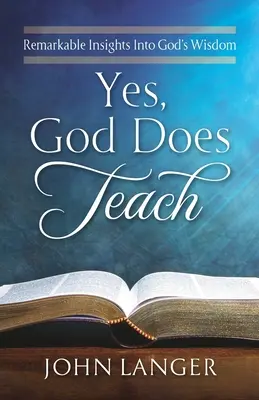 Remarkable Insights Into God's Wisdom

Yes, God Does Teach

JOHN LANGER